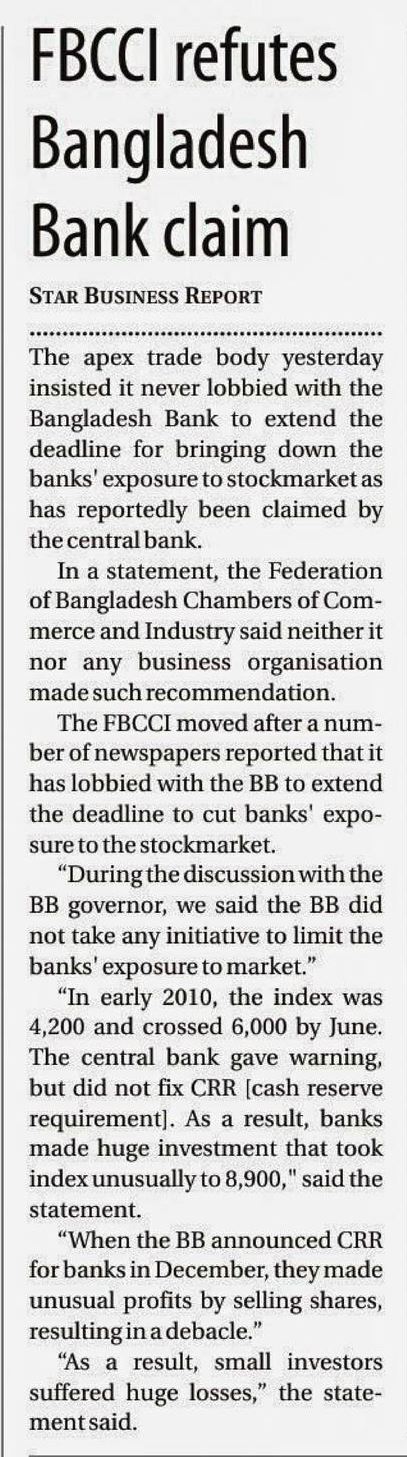 FBCCI refutes Bangladesh Bank claim

STAR BUSINESS REPORT

The apex trade body yesterday insisted it never lobbied with the Bangladesh Bank to extend the deadline for bringing down the banks' exposure to stockmarket as has reportedly been claimed by the central bank.

In a statement, the Federation of Bangladesh Chambers of Commerce and Industry said neither it nor any business organisation made such recommendation.

The FBCCI moved after a number of newspapers reported that it has lobbied with the BB to extend the deadline to cut banks' exposure to the stockmarket.

"During the discussion with the BB governor, we said the BB did not take any initiative to limit the banks' exposure to market."

"In early 2010, the index was 4,200 and crossed 6,000 by June. The central bank gave warning, but did not fix CRR [cash reserve requirement]. As a result, banks made huge investment that took index unusually to 8,900," said the statement.

"When the BB announced CRR for banks in December, they made unusual profits by selling shares, resulting in a debacle."

"As a result, small investors suffered huge losses," the statement said.